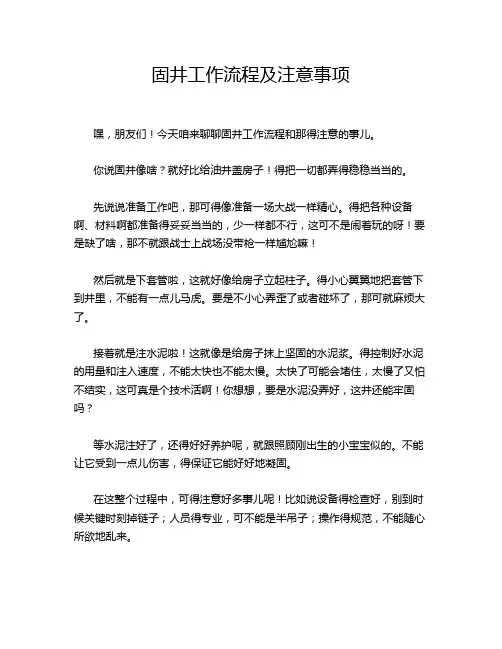 固井工作流程及注意事项

嘿，朋友们！今天咱来聊聊固井工作流程和那得注意的事儿。

你说固井像啥？就好比给油井盖房子！得把一切都弄得稳稳当当的。

先说说准备工作吧，那可得像准备一场大战一样精心。得把各种设备啊、材料啊都准备得妥妥当当的，少一样都不行，这可不是闹着玩的呀！要是缺了啥，那不就跟战士上战场没带枪一样尴尬嘛！

然后就是下套管啦，这就好像给房子立起柱子。得小心翼翼地把套管下到井里，不能有一点儿马虎。要是不小心弄歪了或者碰坏了，那可就麻烦大了。

接着就是注水泥啦！这就像是给房子抹上坚固的水泥浆。得控制好水泥的用量和注入速度，不能太快也不能太慢。太快了可能会堵住，太慢了又怕不结实，这可真是个技术活啊！你想想，要是水泥没弄好，这井还能牢固吗？

等水泥注好了，还得好好养护呢，就跟照顾刚出生的小宝宝似的。不能让它受到一点儿伤害，得保证它能好好地凝固。

在这整个过程中，可得注意好多事儿呢！比如说设备得检查好，别到时候关键时刻掉链子；人员得专业，可不能是半吊子；操作得规范，不能随心所欲地乱来。